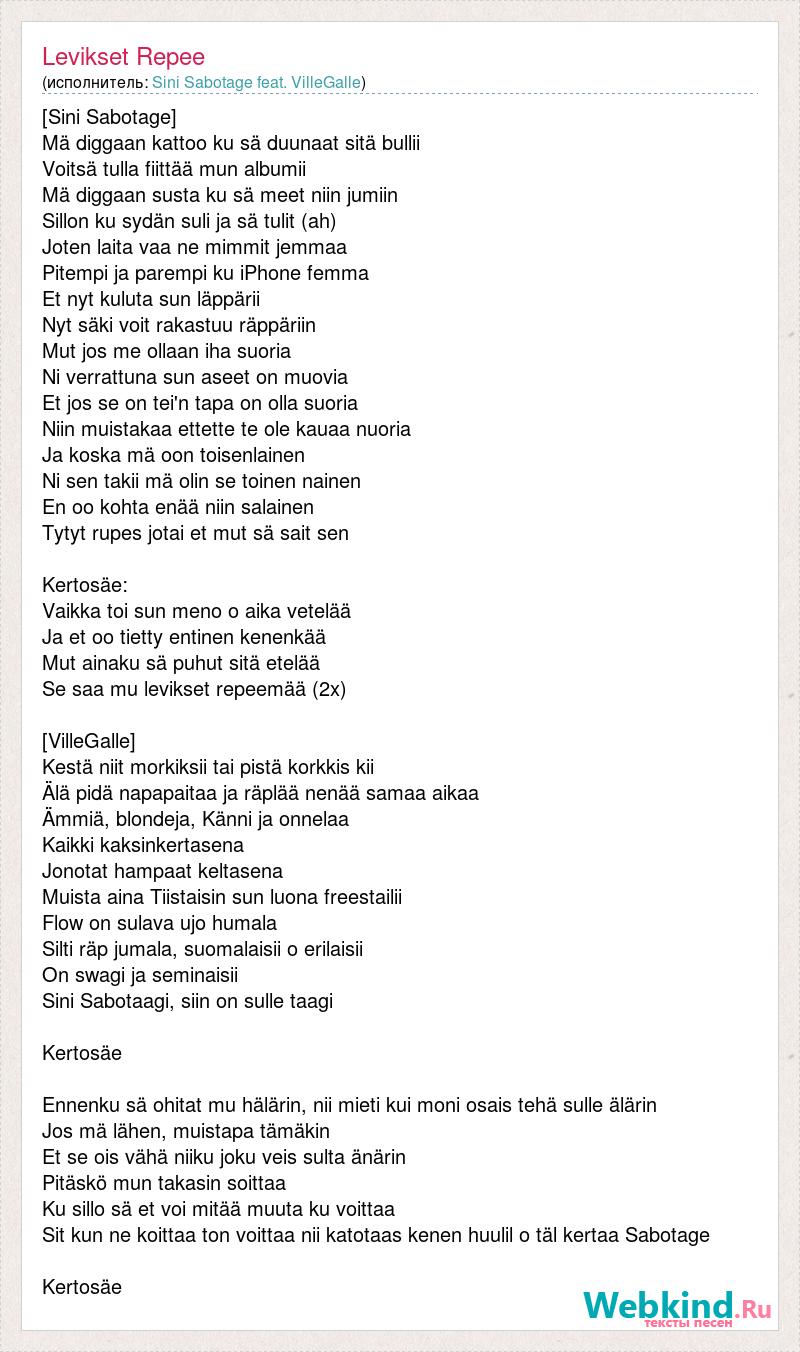 Levikset Repee
(исполнитель: Sini Sabotage feat. VilleGalle)

[Sini Sabotage]
Mä diggaan kattoo ku sä duunaat sitä bullii
Voitsä tulla fiittää mun albumii
Mä diggaan susta ku sä meet niin jumiin
Sillon ku sydän suli ja sä tulit (ah)
Joten laita vaa ne mimmit jemmaa
Pitempi ja parempi ku iPhone femma
Et nyt kuluta sun läppärii
Nyt säki voit rakastuu räppäriin
Mut jos me ollaan iha suoria
Ni verrattuna sun aseet on muovia
Et jos se on tei'n tapa on olla suoria
Niin muistakaa ettette te ole kauaa nuoria
Ja koska mä oon toisenlainen
Ni sen takii mä olin se toinen nainen
En oo kohta enää niin salainen
Tytyt rupes jotai et mut sä sait sen

Kertosäe:
Vaikka toi sun meno o aika vetelää
Ja et oo tietty entinen kenenkää
Mut ainaku sä puhut sitä etelää
Se saa mu levikset repeemää (2x)

[VilleGalle]
Kestä niit morkiksii tai pistä korkkis kii
Älä pidä napapaitaa ja räplää nenää samaa aikaa
Ämmiä, blondeja, Känni ja onnelaa
Kaikki kaksinkertasena
Jonotat hampaat keltasena
Muista aina Tiistaisin sun luona freestailii
Flow on sulava ujo humala
Silti räp jumala, suomalaisii o erilaisii
On swagi ja seminaisii
Sini Sabotaagi, siin on sulle taagi

Kertosäe

Ennenku sä ohitat mu hälärin, nii mieti kui moni osais tehä sulle älärin
Jos mä lähen, muistapa tämäkin
Et se ois vähä niiku joku veis sulta änärin
Pitäskö mun takasin soittaa
Ku sillo sä et voi mitää muuta ku voittaa
Sit kun ne koittaa ton voittaa nii katotaas kenen huulil o täl kertaa Sabotage

Kertosäe

Webkind.Ru
тексты песен